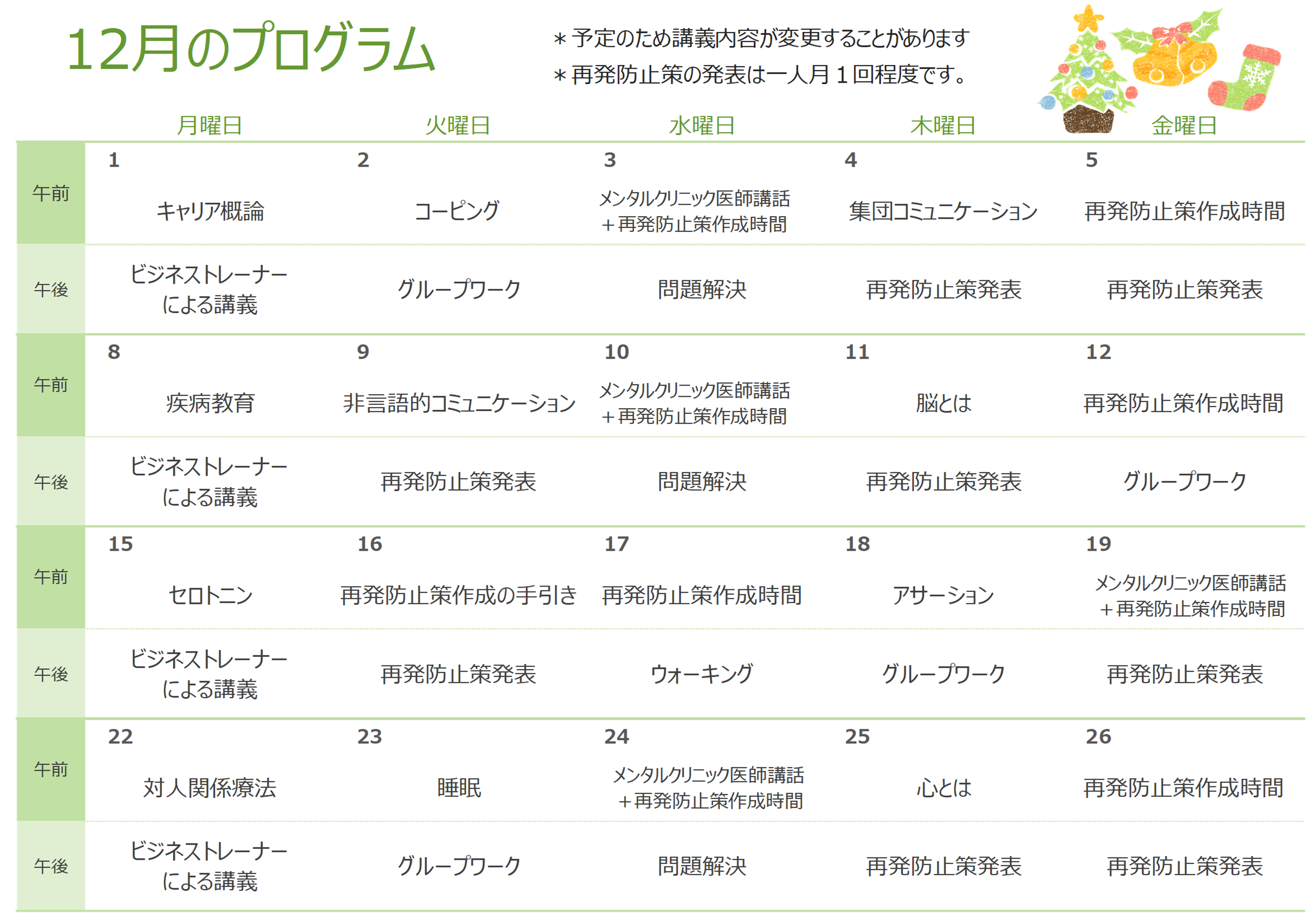 12月のプログラム

＊予定のため講義内容が変更することがあります
＊再発防止策の発表は一人月１回程度です。

| | 月曜日 | 火曜日 | 水曜日 | 木曜日 | 金曜日 |
|---|---|---|---|---|---|
| | 1 | 2 | 3 | 4 | 5 |
| 午前 | キャリア概論 | コーピング | メンタルクリニック医師講話 ＋再発防止策作成時間 | 集団コミュニケーション | 再発防止策作成時間 |
| 午後 | ビジネストレーナーによる講義 | グループワーク | 問題解決 | 再発防止策発表 | 再発防止策発表 |
| | 8 | 9 | 10 | 11 | 12 |
| 午前 | 疾病教育 | 非言語的コミュニケーション | メンタルクリニック医師講話 ＋再発防止策作成時間 | 脳とは | 再発防止策作成時間 |
| 午後 | ビジネストレーナーによる講義 | 再発防止策発表 | 問題解決 | 再発防止策発表 | グループワーク |
| | 15 | 16 | 17 | 18 | 19 |
| 午前 | セロトニン | 再発防止策作成の手引き | 再発防止策作成時間 | アサーション | メンタルクリニック医師講話 ＋再発防止策作成時間 |
| 午後 | ビジネストレーナーによる講義 | 再発防止策発表 | ウォーキング | グループワーク | 再発防止策発表 |
| | 22 | 23 | 24 | 25 | 26 |
| 午前 | 対人関係療法 | 睡眠 | メンタルクリニック医師講話 ＋再発防止策作成時間 | 心とは | 再発防止策作成時間 |
| 午後 | ビジネストレーナーによる講義 | グループワーク | 問題解決 | 再発防止策発表 | 再発防止策発表 |